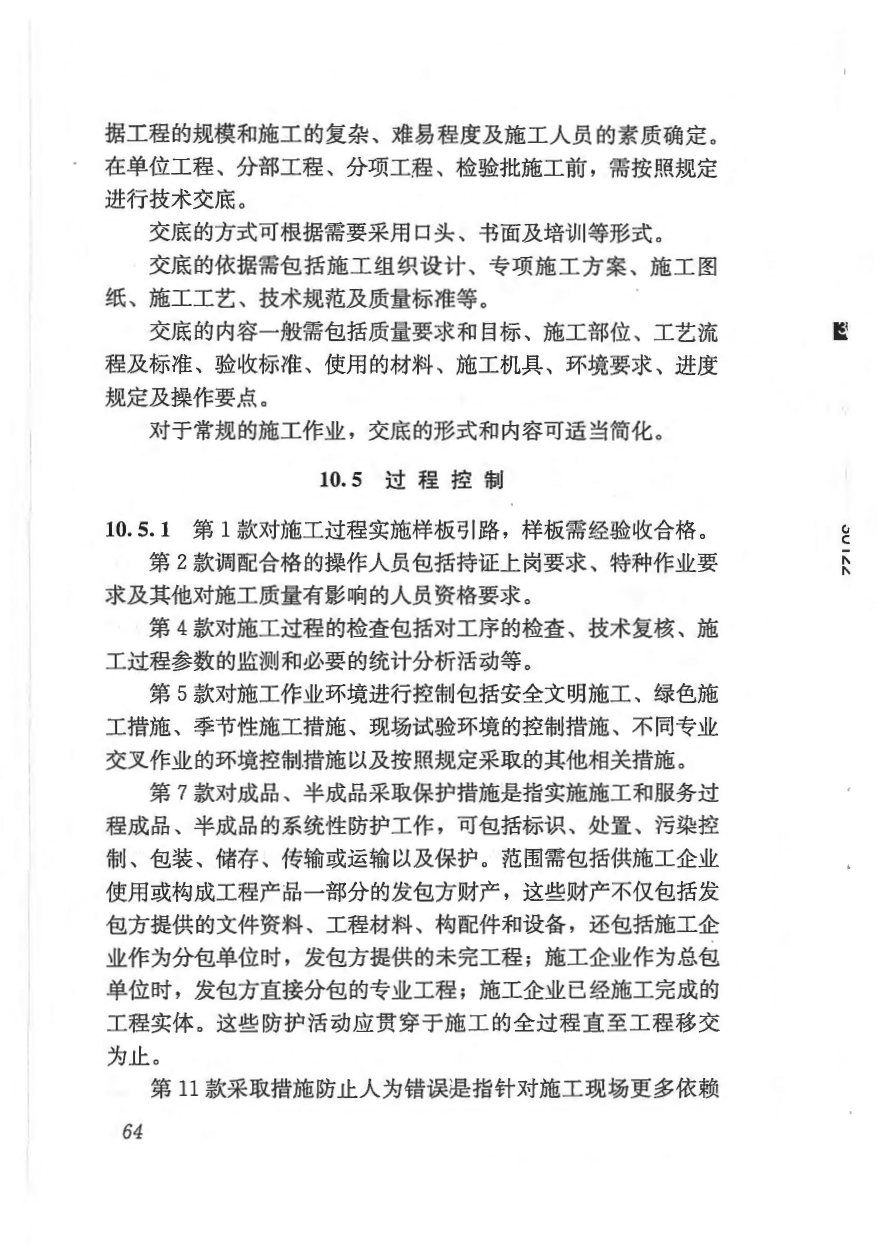 据工程的规模和施工的复杂、难易程度及施工人员的素质确定。在单位工程、分部工程、分项工程、检验批施工前，需按照规定进行技术交底。

交底的方式可根据需要采用口头、书面及培训等形式。

交底的依据需包括施工组织设计、专项施工方案、施工图纸、施工工艺、技术规范及质量标准等。

交底的内容一般需包括质量要求和目标、施工部位、工艺流程及标准、验收标准、使用的材料、施工机具、环境要求、进度规定及操作要点。

对于常规的施工作业，交底的形式和内容可适当简化。

10.5 过程控制

10.5.1 第1款对施工过程实施样板引路，样板需经验收合格。

第2款调配合格的操作人员包括持证上岗要求、特种作业要求及其他对施工质量有影响的人员资格要求。

第4款对施工过程的检查包括对工序的检查、技术复核、施工过程参数的监测和必要的统计分析活动等。

第5款对施工作业环境进行控制包括安全文明施工、绿色施工措施、季节性施工措施、现场试验环境的控制措施、不同专业交叉作业的环境控制措施以及按照规定采取的其他相关措施。

第7款对成品、半成品采取保护措施是指实施施工和服务过程成品、半成品的系统性防护工作，可包括标识、处置、污染控制、包装、储存、传输或运输以及保护。范围需包括供施工企业使用或构成工程产品一部分的发包方财产，这些财产不仅包括发包方提供的文件资料、工程材料、构配件和设备，还包括施工企业作为分包单位时，发包方提供的未完工程；施工企业作为总包单位时，发包方直接分包的专业工程；施工企业已经施工完成的工程实体。这些防护活动应贯穿于施工的全过程直至工程移交为止。

第11款采取措施防止人为错误是指针对施工现场更多依赖

64